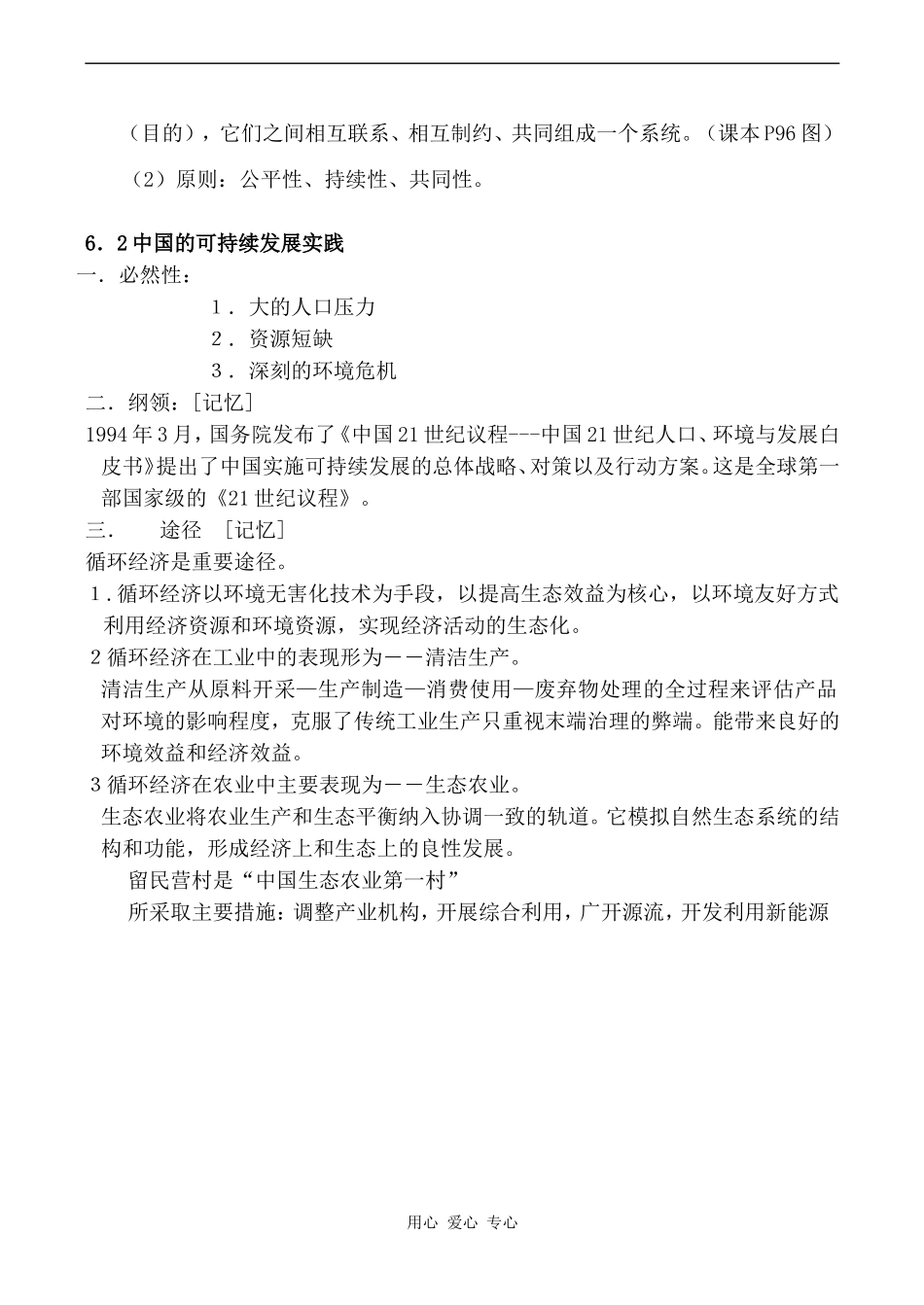 （目的），它们之间相互联系、相互制约、共同组成一个系统。（课本P96图）

（2）原则：公平性、持续性、共同性。

6．2中国的可持续发展实践

一．必然性：

1．大的人口压力

2．资源短缺

3．深刻的环境危机

二．纲领：［记忆］

1994年3月，国务院发布了《中国21世纪议程---中国21世纪人口、环境与发展白皮书》提出了中国实施可持续发展的总体战略、对策以及行动方案。这是全球第一部国家级的《21世纪议程》。

三．　途径　［记忆］

循环经济是重要途径。

1．循环经济以环境无害化技术为手段，以提高生态效益为核心，以环境友好方式利用经济资源和环境资源，实现经济活动的生态化。

2循环经济在工业中的表现形为——清洁生产。

清洁生产从原料开采—生产制造—消费使用—废弃物处理的全过程来评估产品对环境的影响程度，克服了传统工业生产只重视末端治理的弊端。能带来良好的环境效益和经济效益。

3循环经济在农业中主要表现为——生态农业。

生态农业将农业生产和生态平衡纳入协调一致的轨道。它模拟自然生态系统的结构和功能，形成经济上和生态上的良性发展。

留民营村是“中国生态农业第一村”

所采取主要措施：调整产业机构，开展综合利用，广开源流，开发利用新能源

用心 爱心 专心